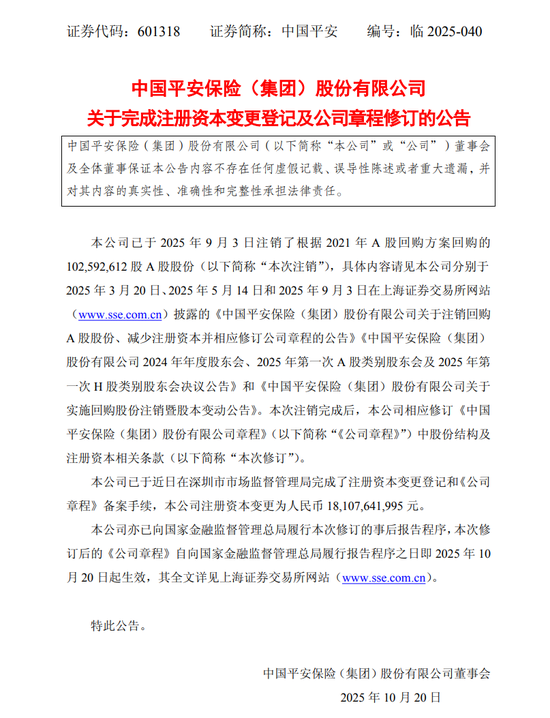 证券代码：601318　　证券简称：中国平安　　编号：临 2025-040

中国平安保险（集团）股份有限公司
关于完成注册资本变更登记及公司章程修订的公告

中国平安保险（集团）股份有限公司（以下简称“本公司”或“公司”）董事会及全体董事保证本公告内容不存在任何虚假记载、误导性陈述或者重大遗漏，并对其内容的真实性、准确性和完整性承担法律责任。

本公司已于 2025 年 9 月 3 日注销了根据 2021 年 A 股回购方案回购的 102,592,612 股 A 股股份（以下简称“本次注销”），具体内容请见本公司分别于 2025 年 3 月 20 日、2025 年 5 月 14 日和 2025 年 9 月 3 日在上海证券交易所网站（www.sse.com.cn）披露的《中国平安保险（集团）股份有限公司关于注销回购 A 股股份、减少注册资本并相应修订公司章程的公告》《中国平安保险（集团）股份有限公司 2024 年年度股东会、2025 年第一次 A 股类别股东会及 2025 年第一次 H 股类别股东会决议公告》和《中国平安保险（集团）股份有限公司关于实施回购股份注销暨股本变动公告》。本次注销完成后，本公司相应修订《中国平安保险（集团）股份有限公司章程》（以下简称“《公司章程》”）中股份结构及注册资本相关条款（以下简称“本次修订”）。

本公司已于近日在深圳市市场监督管理局完成了注册资本变更登记和《公司章程》备案手续，本公司注册资本变更为人民币 18,107,641,995 元。

本公司亦已向国家金融监督管理总局履行本次修订的事后报告程序，本次修订后的《公司章程》自向国家金融监督管理总局履行报告程序之日即 2025 年 10 月 20 日起生效，其全文详见上海证券交易所网站（www.sse.com.cn）。

特此公告。

中国平安保险（集团）股份有限公司董事会
2025 年 10 月 20 日